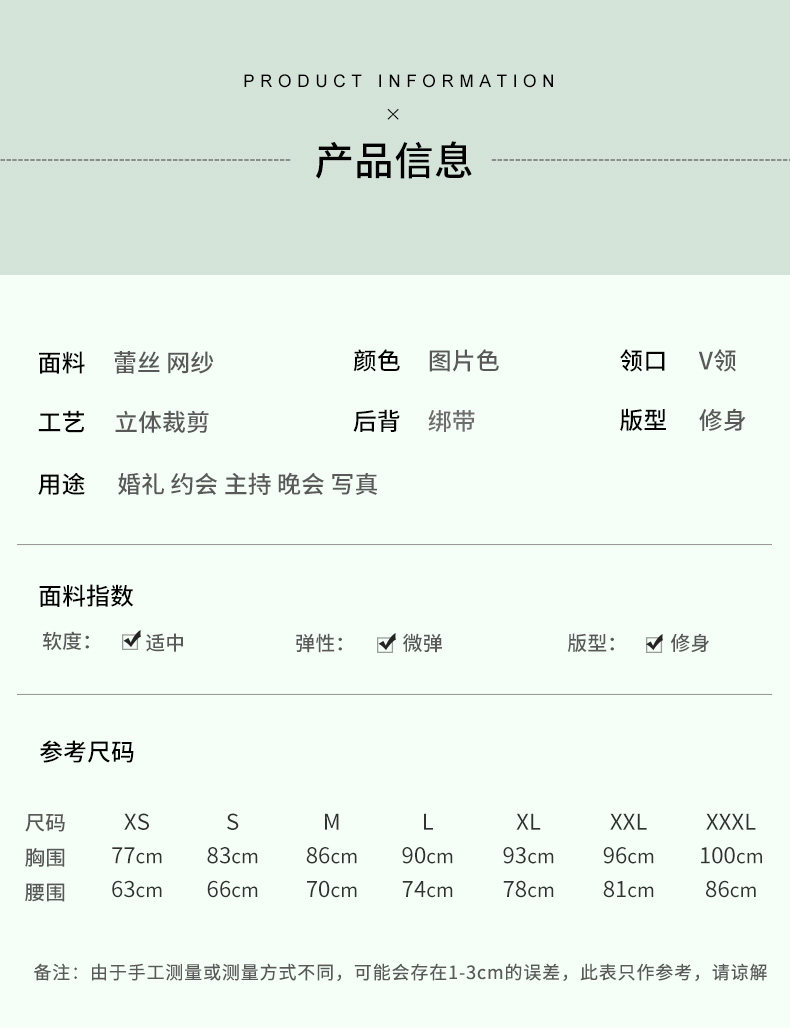 PRODUCT INFORMATION

×

产品信息

面料 蕾丝 网纱 颜色 图片色 领口 V领

工艺 立体裁剪 后背 绑带 版型 修身

用途 婚礼 约会 主持 晚会 写真

面料指数

软度: ☑ 适中 弹性: ☑ 微弹 版型: ☑ 修身

参考尺码

| 尺码 | XS | S | M | L | XL | XXL | XXXL |
|---|---|---|---|---|---|---|---|
| 胸围 | 77cm | 83cm | 86cm | 90cm | 93cm | 96cm | 100cm |
| 腰围 | 63cm | 66cm | 70cm | 74cm | 78cm | 81cm | 86cm |

备注:由于手工测量或测量方式不同,可能会存在1-3cm的误差,此表只作参考,请谅解